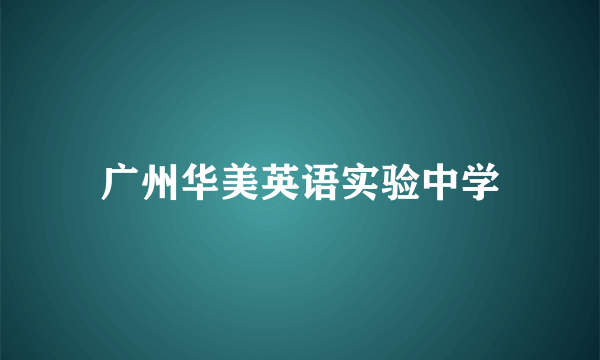 广州华美英语实验中学